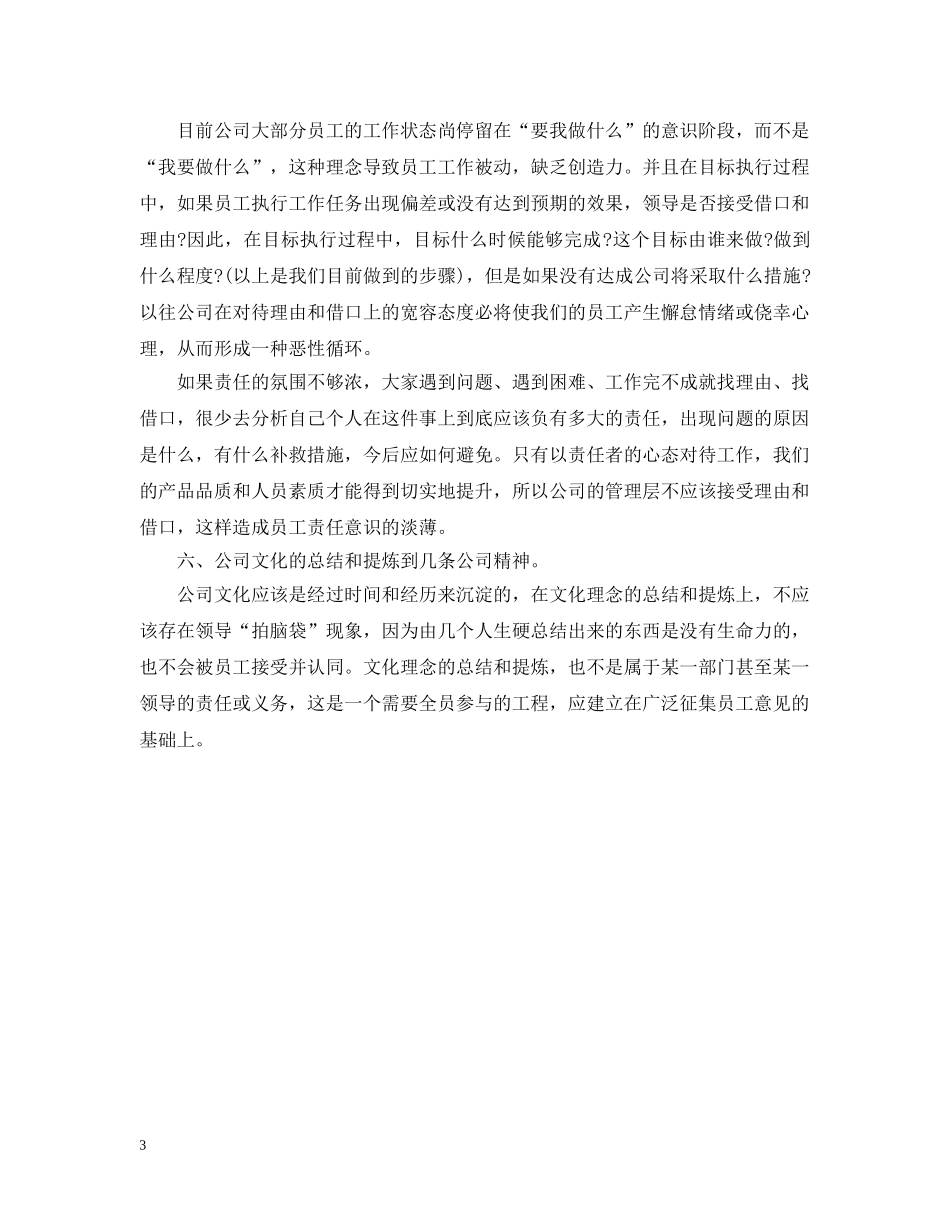 目前公司大部分员工的工作状态尚停留在“要我做什么”的意识阶段，而不是“我要做什么”，这种理念导致员工工作被动，缺乏创造力。并且在目标执行过程中，如果员工执行工作任务出现偏差或没有达到预期的效果，领导是否接受借口和理由?因此，在目标执行过程中，目标什么时候能够完成?这个目标由谁来做?做到什么程度?(以上是我们目前做到的步骤)，但是如果没有达成公司将采取什么措施?以往公司在对待理由和借口上的宽容态度必将使我们的员工产生懈怠情绪或侥幸心理，从而形成一种恶性循环。

如果责任的氛围不够浓，大家遇到问题、遇到困难、工作完不成就找理由、找借口，很少去分析自己个人在这件事上到底应该负有多大的责任，出现问题的原因是什么，有什么补救措施，今后应如何避免。只有以责任者的心态对待工作，我们的产品品质和人员素质才能得到切实地提升，所以公司的管理层不应该接受理由和借口，这样造成员工责任意识的淡薄。

六、公司文化的总结和提炼到几条公司精神。

公司文化应该是经过时间和经历来沉淀的，在文化理念的总结和提炼上，不应该存在领导“拍脑袋”现象，因为由几个人生硬总结出来的东西是没有生命力的，也不会被员工接受并认同。文化理念的总结和提炼，也不是属于某一部门甚至某一领导的责任或义务，这是一个需要全员参与的工程，应建立在广泛征集员工意见的基础上。

3